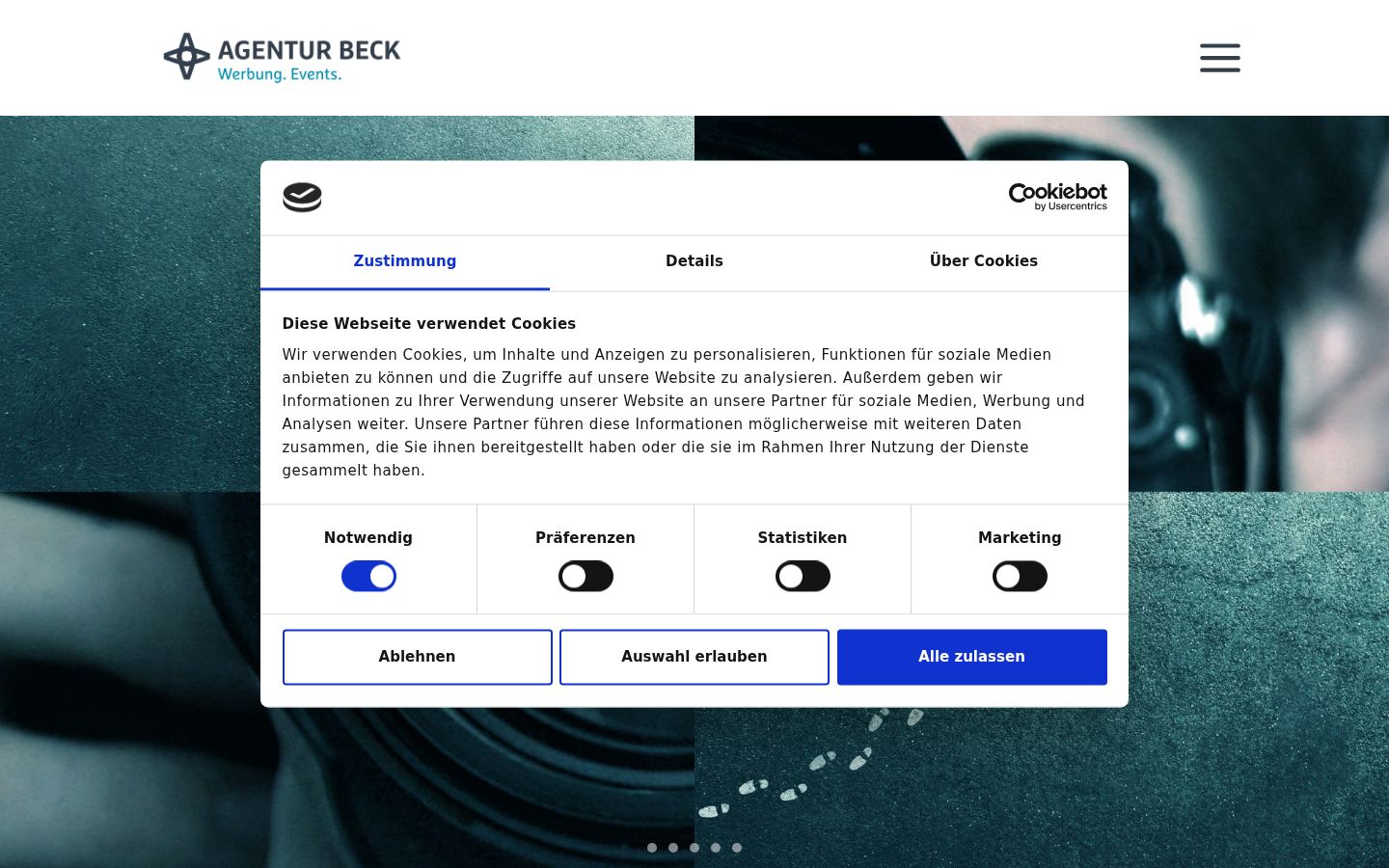 AGENTUR BECK
Werbung. Events.

Cookiebot
by Usercentrics

Zustimmung
Details
Über Cookies

Diese Webseite verwendet Cookies

Wir verwenden Cookies, um Inhalte und Anzeigen zu personalisieren, Funktionen für soziale Medien anbieten zu können und die Zugriffe auf unsere Website zu analysieren. Außerdem geben wir Informationen zu Ihrer Verwendung unserer Website an unsere Partner für soziale Medien, Werbung und Analysen weiter. Unsere Partner führen diese Informationen möglicherweise mit weiteren Daten zusammen, die Sie ihnen bereitgestellt haben oder die sie im Rahmen Ihrer Nutzung der Dienste gesammelt haben.

Notwendig
Präferenzen
Statistiken
Marketing

Ablehnen
Auswahl erlauben
Alle zulassen